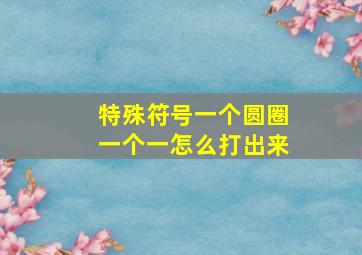 特殊符号一个圆圈一个一怎么打出来